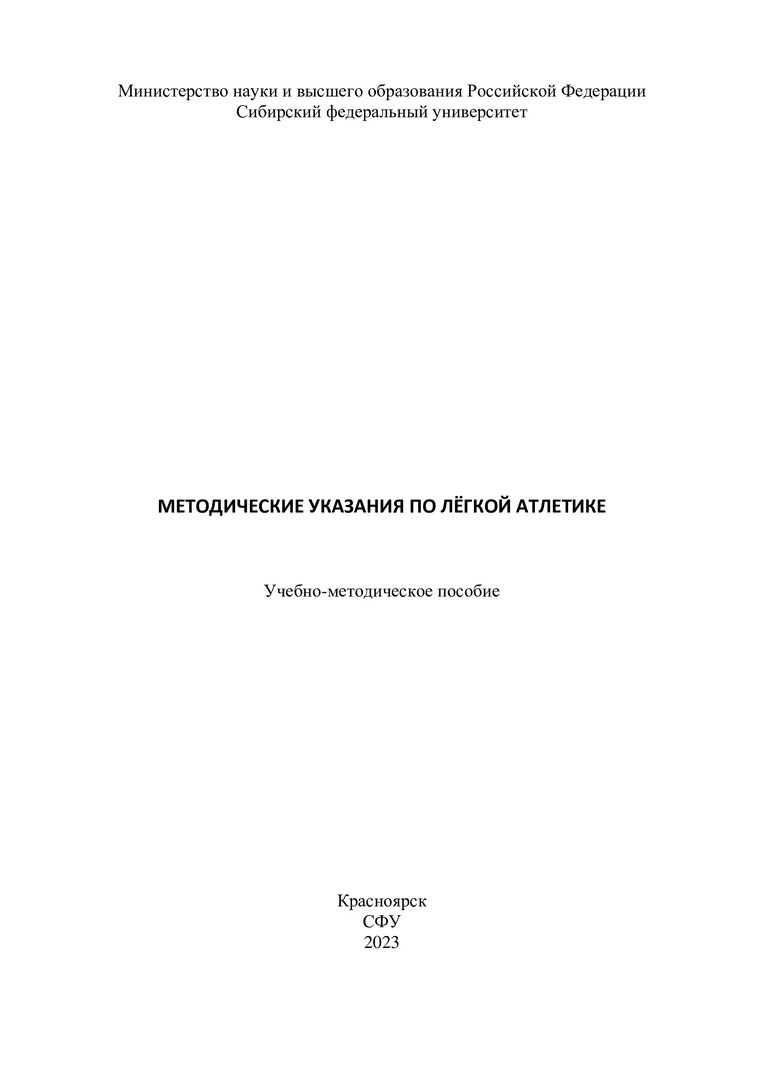 Министерство науки и высшего образования Российской Федерации
Сибирский федеральный университет

МЕТОДИЧЕСКИЕ УКАЗАНИЯ ПО ЛЁГКОЙ АТЛЕТИКЕ

Учебно-методическое пособие

Красноярск
СФУ
2023